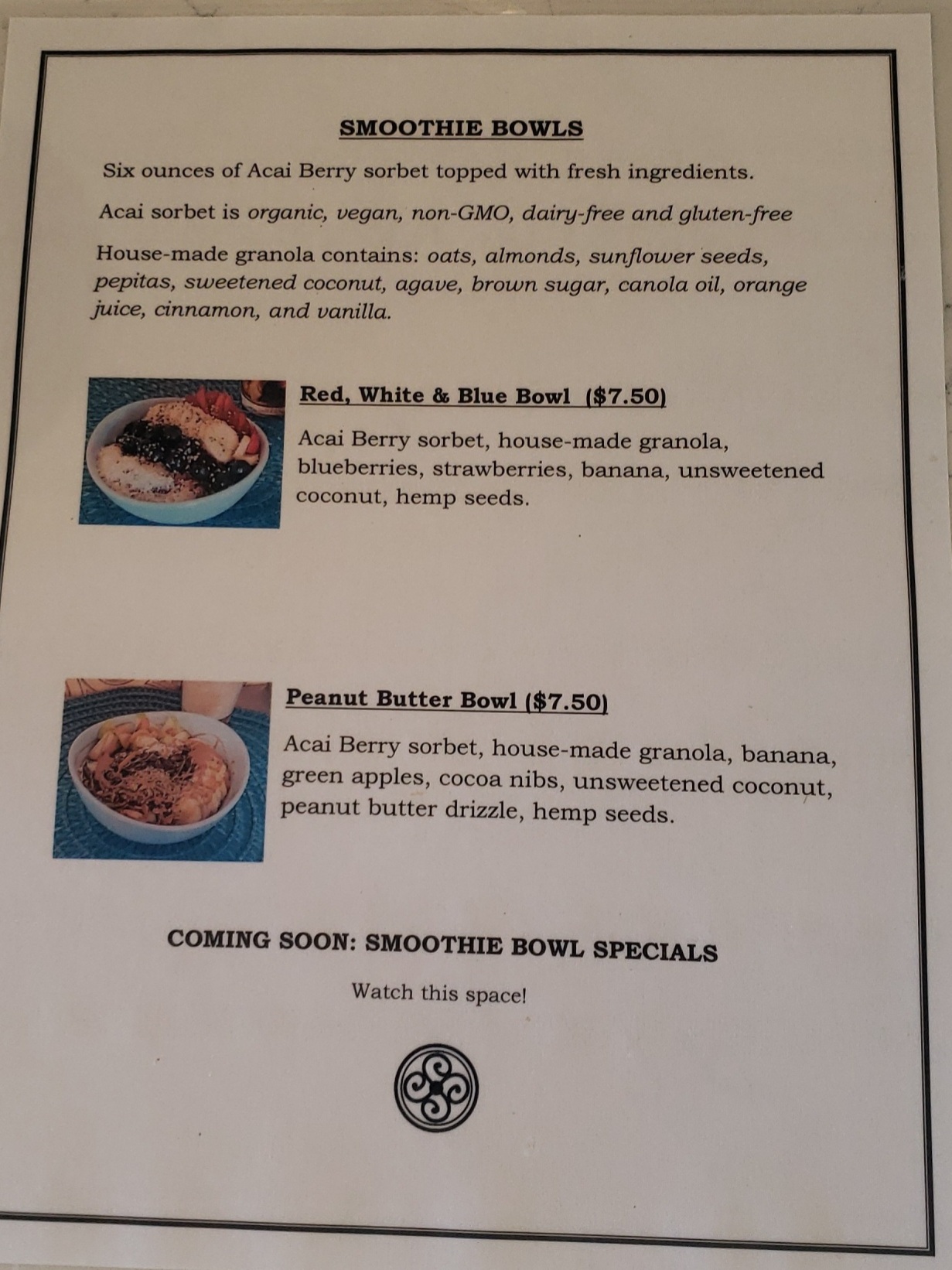 SMOOTHIE BOWLS

Six ounces of Acai Berry sorbet topped with fresh ingredients.

Acai sorbet is organic, vegan, non-GMO, dairy-free and gluten-free

House-made granola contains: oats, almonds, sunflower seeds, pepitas, sweetened coconut, agave, brown sugar, canola oil, orange juice, cinnamon, and vanilla.

Red, White & Blue Bowl ($7.50)

Acai Berry sorbet, house-made granola, blueberries, strawberries, banana, unsweetened coconut, hemp seeds.

Peanut Butter Bowl ($7.50)

Acai Berry sorbet, house-made granola, banana, green apples, cocoa nibs, unsweetened coconut, peanut butter drizzle, hemp seeds.

COMING SOON: SMOOTHIE BOWL SPECIALS

Watch this space!